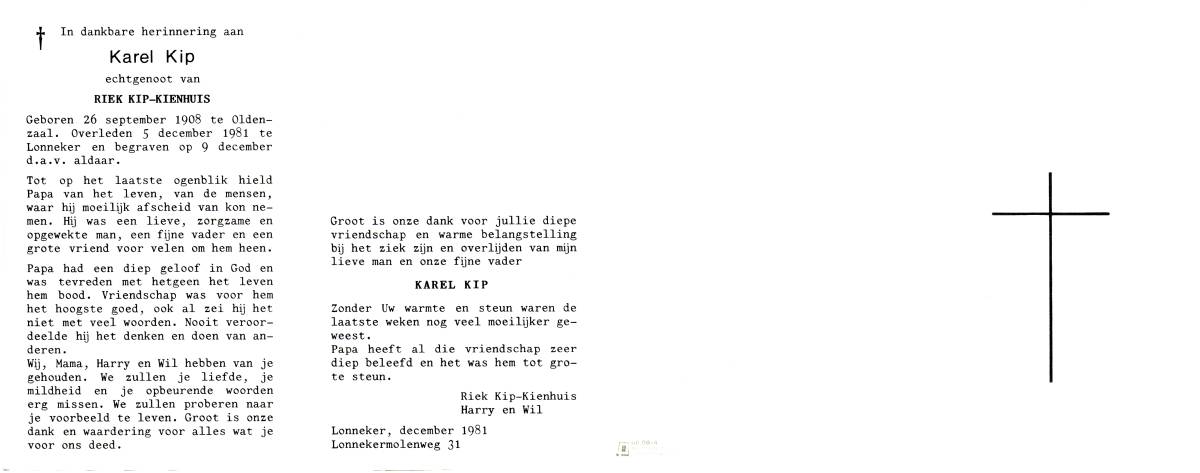 † In dankbare herinnering aan

Karel Kip

echtgenoot van

RIEK KIP-KIENHUIS

Geboren 26 september 1908 te Oldenzaal. Overleden 5 december 1981 te Lonneker en begraven op 9 december d.a.v. aldaar.

Tot op het laatste ogenblik hield Papa van het leven, van de mensen, waar hij moeilijk afscheid van kon nemen. Hij was een lieve, zorgzame en opgewekte man, een fijne vader en een grote vriend voor velen om hem heen.

Papa had een diep geloof in God en was tevreden met hetgeen het leven hem bood. Vriendschap was voor hem het hoogste goed, ook al zei hij het niet met veel woorden. Nooit veroordeelde hij het denken en doen van anderen.
Wij, Mama, Harry en Wil hebben van je gehouden. We zullen je liefde, je mildheid en je opbeurende woorden erg missen. We zullen proberen naar je voorbeeld te leven. Groot is onze dank en waardering voor alles wat je voor ons deed.

Groot is onze dank voor jullie diepe vriendschap en warme belangstelling bij het ziek zijn en overlijden van mijn lieve man en onze fijne vader

KAREL KIP

Zonder Uw warmte en steun waren de laatste weken nog veel moeilijker geweest.
Papa heeft al die vriendschap zeer diep beleefd en het was hem tot grote steun.

Riek Kip-Kienhuis
Harry en Wil

Lonneker, december 1981
Lonnekermolenweg 31